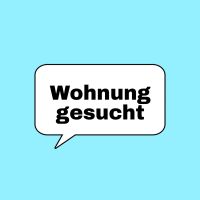 Wohnung gesucht